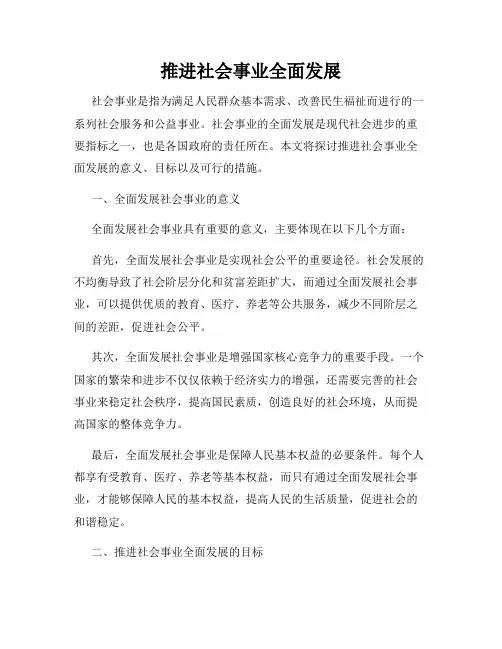 推进社会事业全面发展

社会事业是指为满足人民群众基本需求、改善民生福祉而进行的一系列社会服务和公益事业。社会事业的全面发展是现代社会进步的重要指标之一，也是各国政府的责任所在。本文将探讨推进社会事业全面发展的意义、目标以及可行的措施。

一、全面发展社会事业的意义

全面发展社会事业具有重要的意义，主要体现在以下几个方面：

首先，全面发展社会事业是实现社会公平的重要途径。社会发展的不均衡导致了社会阶层分化和贫富差距扩大，而通过全面发展社会事业，可以提供优质的教育、医疗、养老等公共服务，减少不同阶层之间的差距，促进社会公平。

其次，全面发展社会事业是增强国家核心竞争力的重要手段。一个国家的繁荣和进步不仅仅依赖于经济实力的增强，还需要完善的社会事业来稳定社会秩序，提高国民素质，创造良好的社会环境，从而提高国家的整体竞争力。

最后，全面发展社会事业是保障人民基本权益的必要条件。每个人都享有受教育、医疗、养老等基本权益，而只有通过全面发展社会事业，才能够保障人民的基本权益，提高人民的生活质量，促进社会的和谐稳定。

二、推进社会事业全面发展的目标